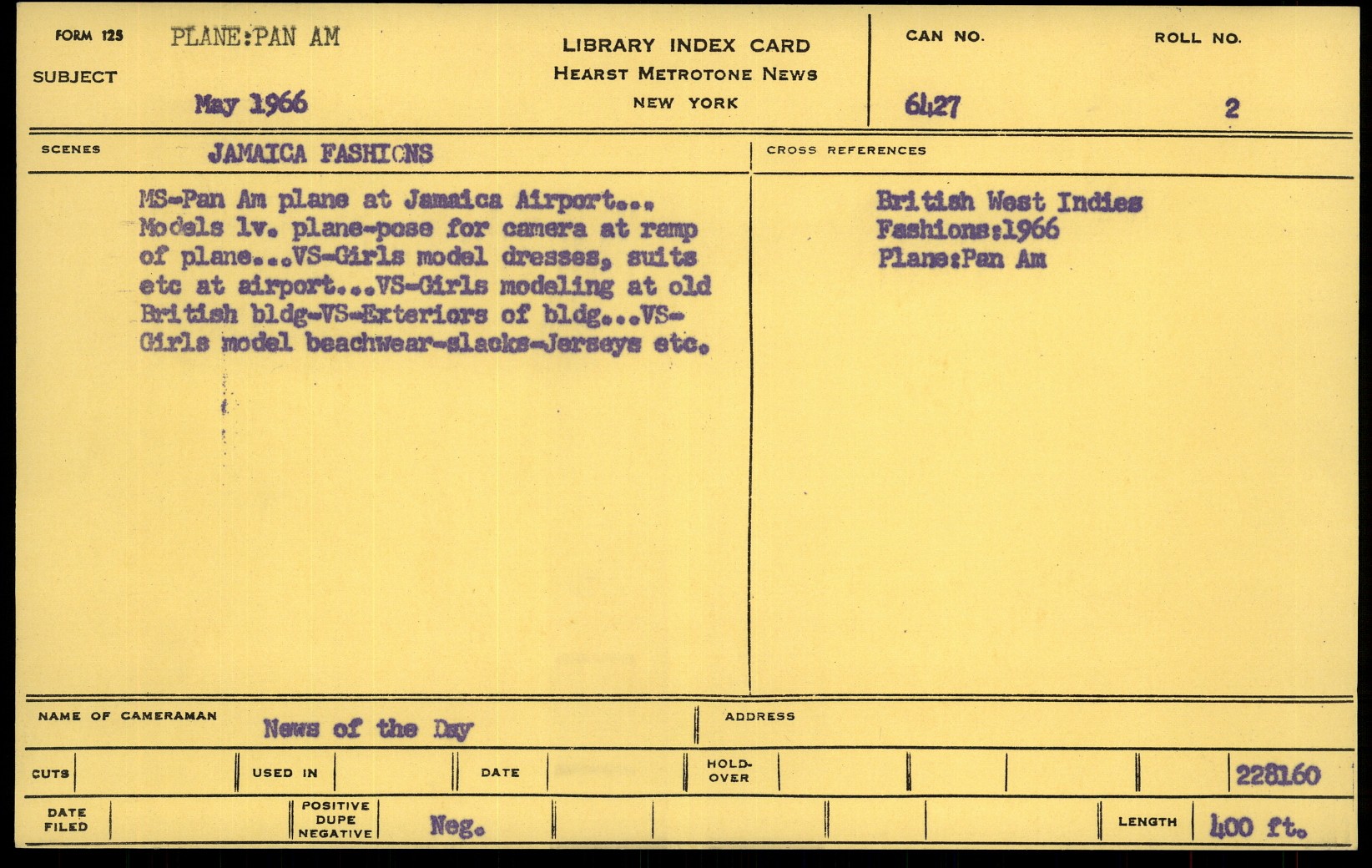 FORM 125 PLANE:PAN AM

SUBJECT

May 1966

LIBRARY INDEX CARD
HEARST METROTONE NEWS
NEW YORK

CAN NO.
6427

ROLL NO.
2

SCENES JAMAICA FASHIONS

MS-Pan Am plane at Jamaica Airport... Models lv. plane-pose for camera at ramp of plane...VS-Girls model dresses, suits etc at airport...VS-Girls modeling at old British bldg-VS-Exteriors of bldg...VS-Girls model beachwear-slacks-Jerseys etc.

CROSS REFERENCES

British West Indies
Fashions:1966
Plane:Pan Am

NAME OF CAMERAMAN News of the Day

ADDRESS

CUTS USED IN DATE HOLD-OVER 228160

DATE FILED POSITIVE DUPE NEGATIVE Neg. LENGTH 400 ft.